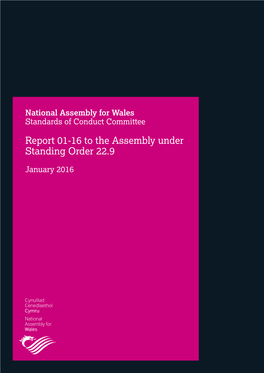 National Assembly for Wales
Standards of Conduct Committee

Report 01-16 to the Assembly under Standing Order 22.9

January 2016

Cynulliad
Cenedlaethol
Cymru

National
Assembly for
Wales